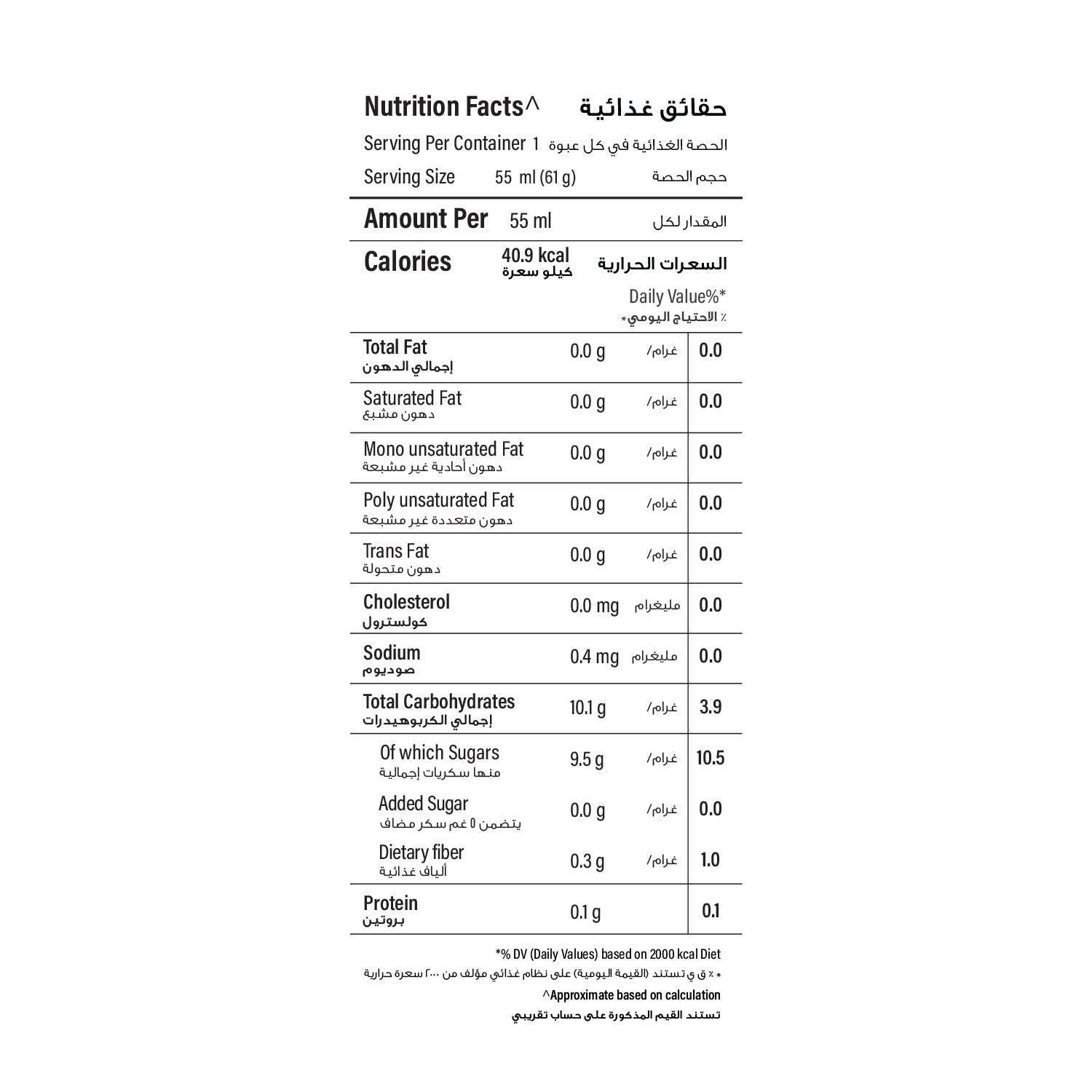 Nutrition Facts^ حقائق غذائية

Serving Per Container 1 الحصة الغذائية في كل عبوة

Serving Size 55 ml (61 g) حجم الحصة

Amount Per 55 ml المقدار لكل

Calories 40.9 kcal كيلو سعرة السعرات الحرارية

Daily Value%*
٪ الاحتياج اليومي*

| | | | |
|---|---|---|---|
| Total Fat إجمالي الدهون | 0.0 g | غرام/ | 0.0 |
| Saturated Fat دهون مشبع | 0.0 g | غرام/ | 0.0 |
| Mono unsaturated Fat دهون أحادية غير مشبعة | 0.0 g | غرام/ | 0.0 |
| Poly unsaturated Fat دهون متعددة غير مشبعة | 0.0 g | غرام/ | 0.0 |
| Trans Fat دهون متحولة | 0.0 g | غرام/ | 0.0 |
| Cholesterol كولسترول | 0.0 mg | مليغرام | 0.0 |
| Sodium صوديوم | 0.4 mg | مليغرام | 0.0 |
| Total Carbohydrates إجمالي الكربوهيدرات | 10.1 g | غرام/ | 3.9 |
| Of which Sugars منها سكريات إجمالية | 9.5 g | غرام/ | 10.5 |
| Added Sugar يتضمن ٥ غم سكر مضاف | 0.0 g | غرام/ | 0.0 |
| Dietary fiber ألياف غذائية | 0.3 g | غرام/ | 1.0 |
| Protein بروتين | 0.1 g | | 0.1 |

*% DV (Daily Values) based on 2000 kcal Diet
* ٪ ق ي تستند (القيمة اليومية) على نظام غذائي مؤلف من ٢٠٠٠ سعرة حرارية
^Approximate based on calculation
تستند القيم المذكورة على حساب تقريبي